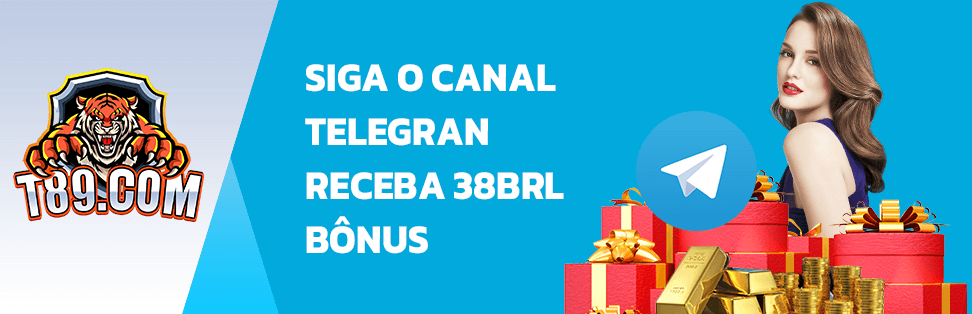 T89.COM

SIGA O CANAL TELEGRAN RECEBA 38BRL BÔNUS